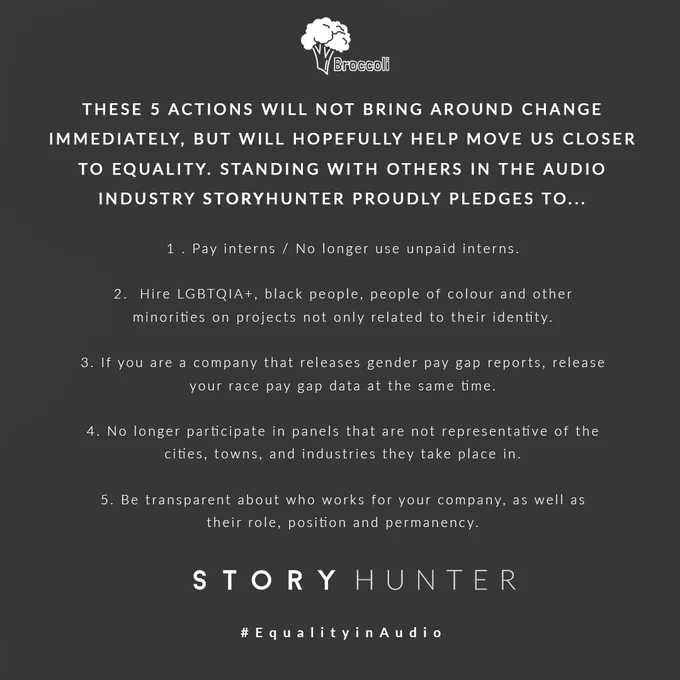 Broccoli

THESE 5 ACTIONS WILL NOT BRING AROUND CHANGE IMMEDIATELY, BUT WILL HOPEFULLY HELP MOVE US CLOSER TO EQUALITY. STANDING WITH OTHERS IN THE AUDIO INDUSTRY STORYHUNTER PROUDLY PLEDGES TO...

1 . Pay interns / No longer use unpaid interns.

2. Hire LGBTQIA+, black people, people of colour and other minorities on projects not only related to their identity.

3. If you are a company that releases gender pay gap reports, release your race pay gap data at the same time.

4. No longer participate in panels that are not representative of the cities, towns, and industries they take place in.

5. Be transparent about who works for your company, as well as their role, position and permanency.

STORY HUNTER

#EqualityinAudio